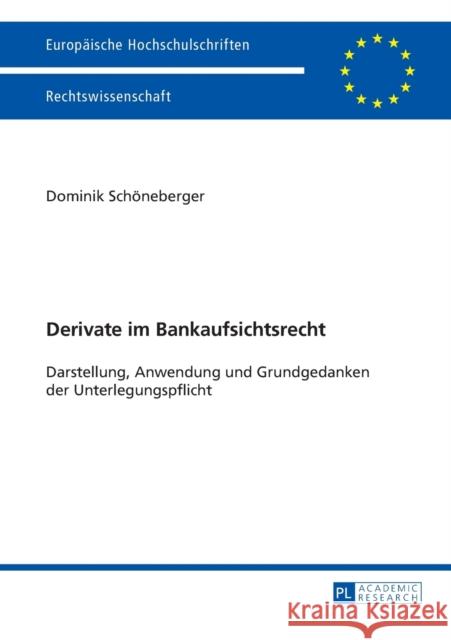 Europäische Hochschulschriften

Rechtswissenschaft

Dominik Schöneberger

Derivate im Bankaufsichtsrecht

Darstellung, Anwendung und Grundgedanken der Unterlegungspflicht

PL ACADEMIC RESEARCH